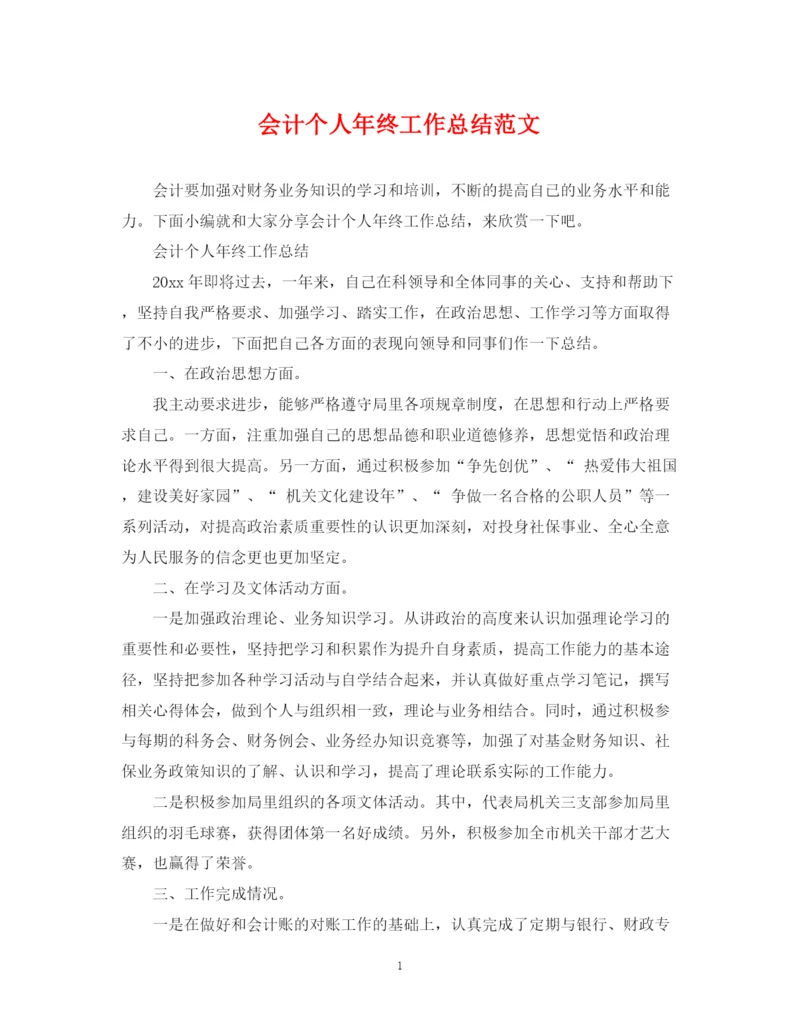 会计个人年终工作总结范文

会计要加强对财务业务知识的学习和培训，不断的提高自己的业务水平和能力。下面小编就和大家分享会计个人年终工作总结，来欣赏一下吧。

会计个人年终工作总结

20xx 年即将过去，一年来，自己在科领导和全体同事的关心、支持和帮助下，坚持自我严格要求、加强学习、踏实工作，在政治思想、工作学习等方面取得了不小的进步，下面把自己各方面的表现向领导和同事们作一下总结。

一、在政治思想方面。

我主动要求进步，能够严格遵守局里各项规章制度，在思想和行动上严格要求自己。一方面，注重加强自己的思想品德和职业道德修养，思想觉悟和政治理论水平得到很大提高。另一方面，通过积极参加“争先创优”、“ 热爱伟大祖国，建设美好家园”、“ 机关文化建设年”、“ 争做一名合格的公职人员”等一系列活动，对提高政治素质重要性的认识更加深刻，对投身社保事业、全心全意为人民服务的信念更也更加坚定。

二、在学习及文体活动方面。

一是加强政治理论、业务知识学习。从讲政治的高度来认识加强理论学习的重要性和必要性，坚持把学习和积累作为提升自身素质，提高工作能力的基本途径，坚持把参加各种学习活动与自学结合起来，并认真做好重点学习笔记，撰写相关心得体会，做到个人与组织相一致，理论与业务相结合。同时，通过积极参与每期的科务会、财务例会、业务经办知识竞赛等，加强了对基金财务知识、社保业务政策知识的了解、认识和学习，提高了理论联系实际的工作能力。

二是积极参加局里组织的各项文体活动。其中，代表局机关三支部参加局里组织的羽毛球赛，获得团体第一名好成绩。另外，积极参加全市机关干部才艺大赛，也赢得了荣誉。

三、工作完成情况。

一是在做好和会计账的对账工作的基础上，认真完成了定期与银行、财政专

1